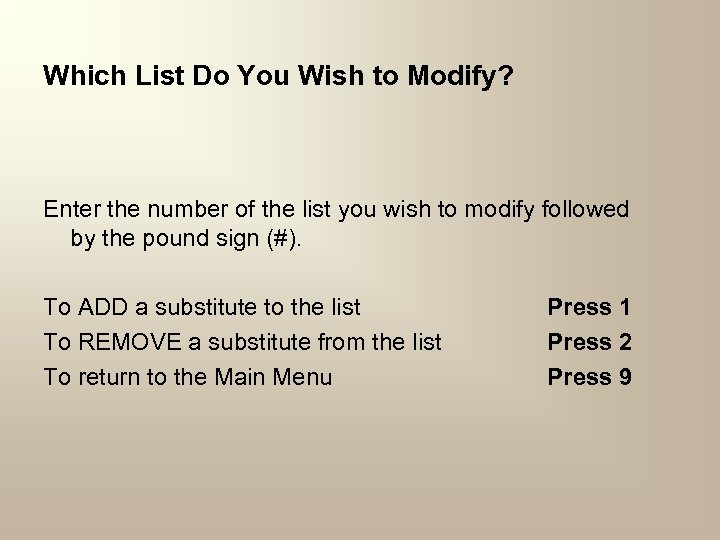 Which List Do You Wish to Modify?

Enter the number of the list you wish to modify followed by the pound sign (#).

To ADD a substitute to the list Press 1
To REMOVE a substitute from the list Press 2
To return to the Main Menu Press 9